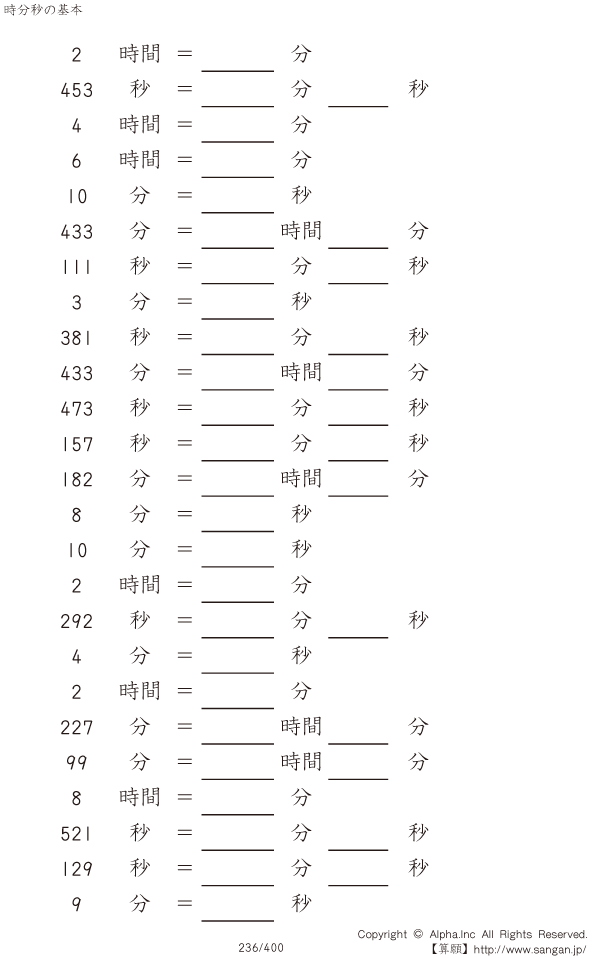 時分秒の基本

2 時間 = ____ 分

453 秒 = ____ 分 ____ 秒

4 時間 = ____ 分

6 時間 = ____ 分

10 分 = ____ 秒

433 分 = ____ 時間 ____ 分

111 秒 = ____ 分 ____ 秒

3 分 = ____ 秒

381 秒 = ____ 分 ____ 秒

433 分 = ____ 時間 ____ 分

473 秒 = ____ 分 ____ 秒

157 秒 = ____ 分 ____ 秒

182 分 = ____ 時間 ____ 分

8 分 = ____ 秒

10 分 = ____ 秒

2 時間 = ____ 分

292 秒 = ____ 分 ____ 秒

4 分 = ____ 秒

2 時間 = ____ 分

227 分 = ____ 時間 ____ 分

99 分 = ____ 時間 ____ 分

8 時間 = ____ 分

521 秒 = ____ 分 ____ 秒

129 秒 = ____ 分 ____ 秒

9 分 = ____ 秒

236/400

Copyright © Alpha.Inc All Rights Reserved.
【算願】http://www.sangan.jp/